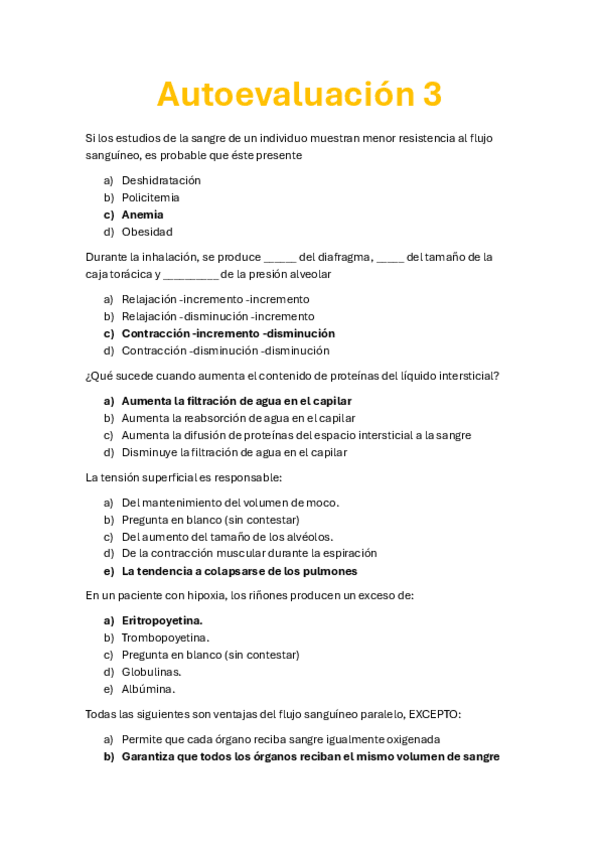 Autoevaluación 3

Si los estudios de la sangre de un individuo muestran menor resistencia al flujo sanguíneo, es probable que éste presente

a) Deshidratación
b) Policitemia
c) Anemia
d) Obesidad

Durante la inhalación, se produce _____ del diafragma, ____ del tamaño de la caja torácica y ________ de la presión alveolar

a) Relajación -incremento -incremento
b) Relajación -disminución -incremento
c) Contracción -incremento -disminución
d) Contracción -disminución -disminución

¿Qué sucede cuando aumenta el contenido de proteínas del líquido intersticial?

a) Aumenta la filtración de agua en el capilar
b) Aumenta la reabsorción de agua en el capilar
c) Aumenta la difusión de proteínas del espacio intersticial a la sangre
d) Disminuye la filtración de agua en el capilar

La tensión superficial es responsable:

a) Del mantenimiento del volumen de moco.
b) Pregunta en blanco (sin contestar)
c) Del aumento del tamaño de los alvéolos.
d) De la contracción muscular durante la espiración
e) La tendencia a colapsarse de los pulmones

En un paciente con hipoxia, los riñones producen un exceso de:

a) Eritropoyetina.
b) Trombopoyetina.
c) Pregunta en blanco (sin contestar)
d) Globulinas.
e) Albúmina.

Todas las siguientes son ventajas del flujo sanguíneo paralelo, EXCEPTO:

a) Permite que cada órgano reciba sangre igualmente oxigenada
b) Garantiza que todos los órganos reciban el mismo volumen de sangre